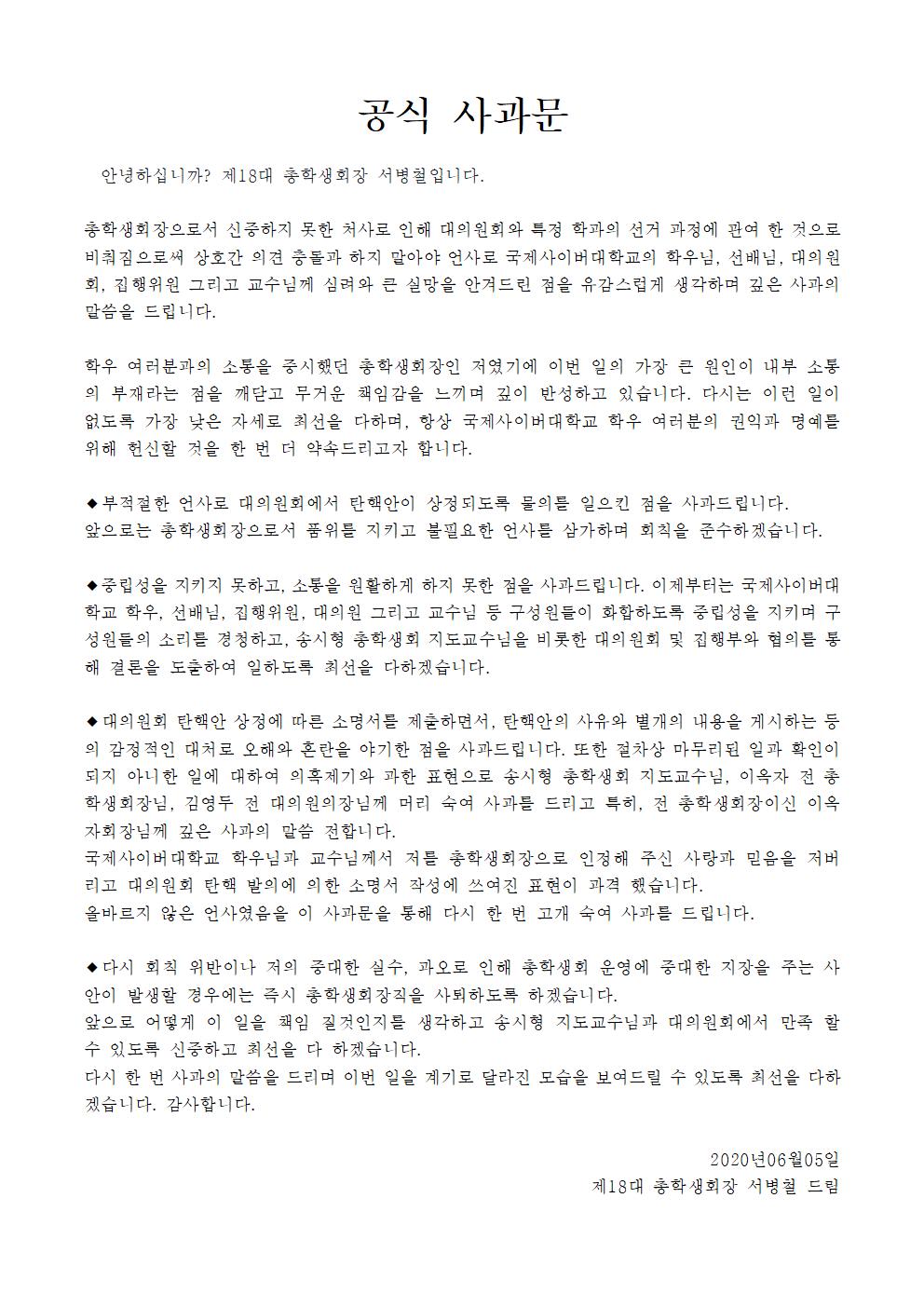 공식 사과문

안녕하십니까? 제18대 총학생회장 서병철입니다.

총학생회장으로서 신중하지 못한 처사로 인해 대의원회와 특정 학과의 선거 과정에 관여 한 것으로 비춰짐으로써 상호간 의견 충돌과 하지 말아야 언사로 국제사이버대학교의 학우님, 선배님, 대의원회, 집행위원 그리고 교수님께 심려와 큰 실망을 안겨드린 점을 유감스럽게 생각하며 깊은 사과의 말씀을 드립니다.

학우 여러분과의 소통을 중시했던 총학생회장인 저였기에 이번 일의 가장 큰 원인이 내부 소통의 부재라는 점을 깨닫고 무거운 책임감을 느끼며 깊이 반성하고 있습니다. 다시는 이런 일이 없도록 가장 낮은 자세로 최선을 다하며, 항상 국제사이버대학교 학우 여러분의 권익과 명예를 위해 헌신할 것을 한 번 더 약속드리고자 합니다.

◆부적절한 언사로 대의원회에서 탄핵안이 상정되도록 물의를 일으킨 점을 사과드립니다.
앞으로는 총학생회장으로서 품위를 지키고 불필요한 언사를 삼가하며 회칙을 준수하겠습니다.

◆중립성을 지키지 못하고, 소통을 원활하게 하지 못한 점을 사과드립니다. 이제부터는 국제사이버대학교 학우, 선배님, 집행위원, 대의원 그리고 교수님 등 구성원들이 화합하도록 중립성을 지키며 구성원들의 소리를 경청하고, 송시형 총학생회 지도교수님을 비롯한 대의원회 및 집행부와 협의를 통해 결론을 도출하여 일하도록 최선을 다하겠습니다.

◆대의원회 탄핵안 상정에 따른 소명서를 제출하면서, 탄핵안의 사유와 별개의 내용을 게시하는 등의 감정적인 대처로 오해와 혼란을 야기한 점을 사과드립니다. 또한 절차상 마무리된 일과 확인이 되지 아니한 일에 대하여 의혹제기와 과한 표현으로 송시형 총학생회 지도교수님, 이옥자 전 총학생회장님, 김영두 전 대의원의장님께 머리 숙여 사과를 드리고 특히, 전 총학생회장이신 이옥자회장님께 깊은 사과의 말씀 전합니다.
국제사이버대학교 학우님과 교수님께서 저를 총학생회장으로 인정해 주신 사랑과 믿음을 저버리고 대의원회 탄핵 발의에 의한 소명서 작성에 쓰여진 표현이 과격 했습니다.
올바르지 않은 언사였음을 이 사과문을 통해 다시 한 번 고개 숙여 사과를 드립니다.

◆다시 회칙 위반이나 저의 중대한 실수, 과오로 인해 총학생회 운영에 중대한 지장을 주는 사안이 발생할 경우에는 즉시 총학생회장직을 사퇴하도록 하겠습니다.
앞으로 어떻게 이 일을 책임 질것인지를 생각하고 송시형 지도교수님과 대의원회에서 만족 할 수 있도록 신중하고 최선을 다 하겠습니다.
다시 한 번 사과의 말씀을 드리며 이번 일을 계기로 달라진 모습을 보여드릴 수 있도록 최선을 다하겠습니다. 감사합니다.

2020년06월05일
제18대 총학생회장 서병철 드림